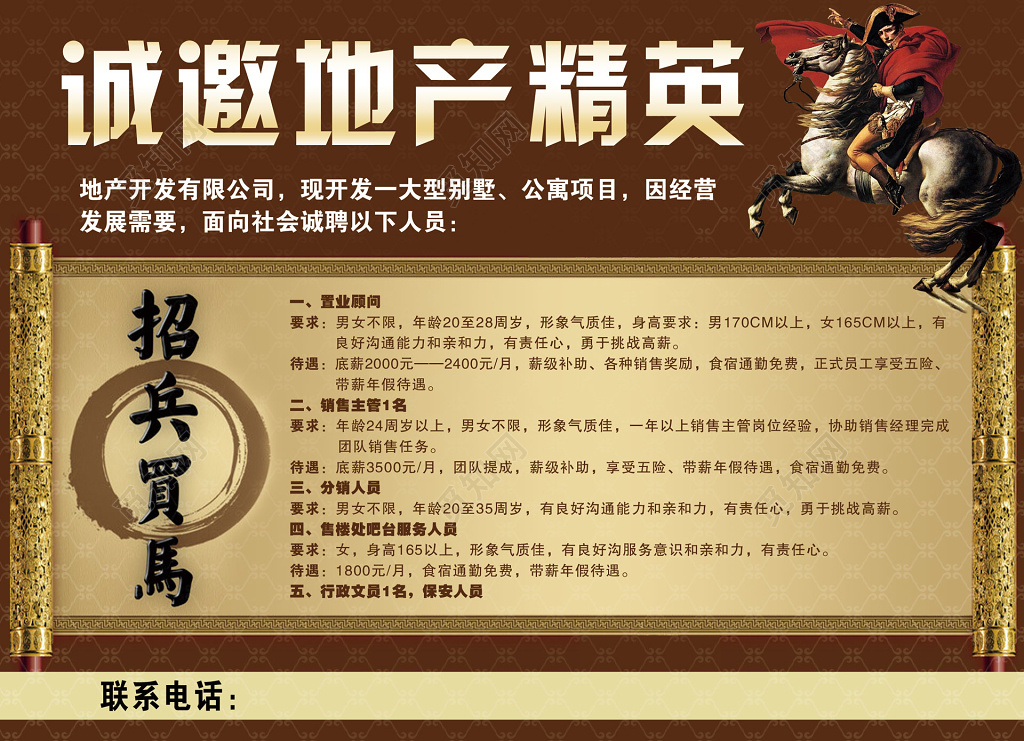 诚邀地产精英

地产开发有限公司，现开发一大型别墅、公寓项目，因经营发展需要，面向社会诚聘以下人员：

招兵買馬

一、置业顾问
要求：男女不限，年龄20至28周岁，形象气质佳，身高要求：男170CM以上，女165CM以上，有良好沟通能力和亲和力，有责任心，勇于挑战高薪。
待遇：底薪2000元——2400元/月，薪级补助、各种销售奖励，食宿通勤免费，正式员工享受五险、带薪年假待遇。
二、销售主管1名
要求：年龄24周岁以上，男女不限，形象气质佳，一年以上销售主管岗位经验，协助销售经理完成团队销售任务。
待遇：底薪3500元/月，团队提成，薪级补助，享受五险、带薪年假待遇，食宿通勤免费。
三、分销人员
要求：男女不限，年龄20至35周岁，有良好沟通能力和亲和力，有责任心，勇于挑战高薪。
四、售楼处吧台服务人员
要求：女，身高165以上，形象气质佳，有良好沟服务意识和亲和力，有责任心。
待遇：1800元/月，食宿通勤免费，带薪年假待遇。
五、行政文员1名，保安人员

联系电话：